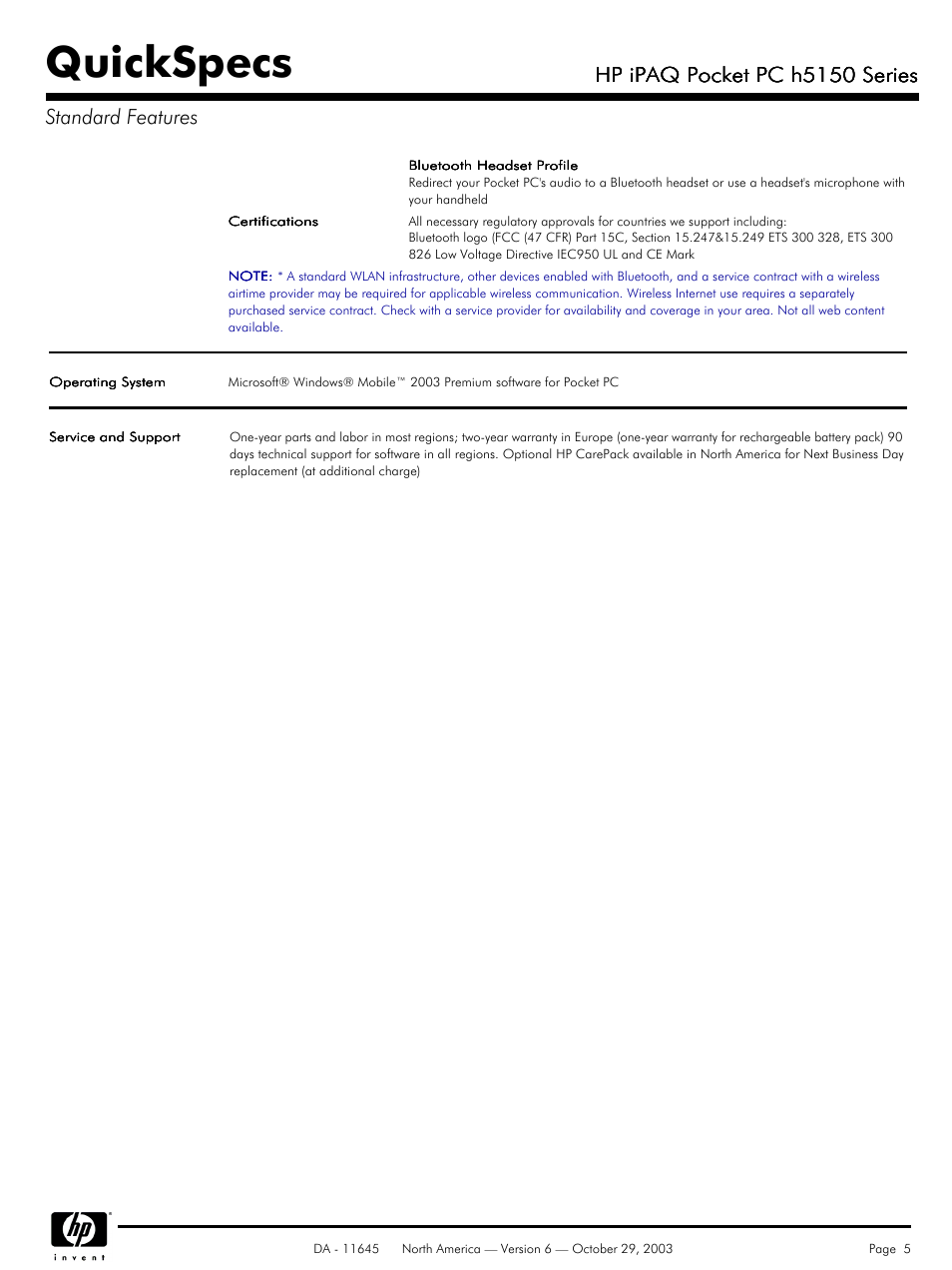 QuickSpecs

HP iPAQ Pocket PC h5150 Series

Standard Features

Bluetooth Headset Profile
Redirect your Pocket PC's audio to a Bluetooth headset or use a headset's microphone with your handheld

Certifications

All necessary regulatory approvals for countries we support including:
Bluetooth logo (FCC (47 CFR) Part 15C, Section 15.247&15.249 ETS 300 328, ETS 300 826 Low Voltage Directive IEC950 UL and CE Mark

NOTE: * A standard WLAN infrastructure, other devices enabled with Bluetooth, and a service contract with a wireless airtime provider may be required for applicable wireless communication. Wireless Internet use requires a separately purchased service contract. Check with a service provider for availability and coverage in your area. Not all web content available.

Operating System

Microsoft® Windows® Mobile™ 2003 Premium software for Pocket PC

Service and Support

One-year parts and labor in most regions; two-year warranty in Europe (one-year warranty for rechargeable battery pack) 90 days technical support for software in all regions. Optional HP CarePack available in North America for Next Business Day replacement (at additional charge)

hp
invent

DA - 11645 North America — Version 6 — October 29, 2003

Page 5